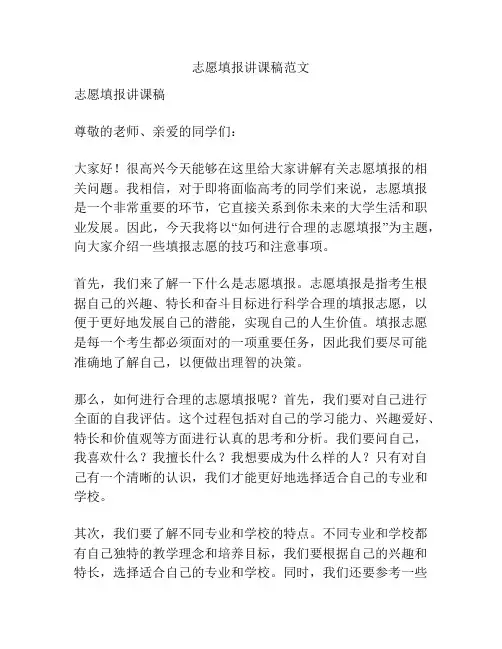 志愿填报讲课稿范文

志愿填报讲课稿

尊敬的老师、亲爱的同学们：

大家好！很高兴今天能够在这里给大家讲解有关志愿填报的相关问题。我相信，对于即将面临高考的同学们来说，志愿填报是一个非常重要的环节，它直接关系到你未来的大学生活和职业发展。因此，今天我将以“如何进行合理的志愿填报”为主题，向大家介绍一些填报志愿的技巧和注意事项。

首先，我们来了解一下什么是志愿填报。志愿填报是指考生根据自己的兴趣、特长和奋斗目标进行科学合理的填报志愿，以便于更好地发展自己的潜能，实现自己的人生价值。填报志愿是每一个考生都必须面对的一项重要任务，因此我们要尽可能准确地了解自己，以便做出理智的决策。

那么，如何进行合理的志愿填报呢？首先，我们要对自己进行全面的自我评估。这个过程包括对自己的学习能力、兴趣爱好、特长和价值观等方面进行认真的思考和分析。我们要问自己，我喜欢什么？我擅长什么？我想要成为什么样的人？只有对自己有一个清晰的认识，我们才能更好地选择适合自己的专业和学校。

其次，我们要了解不同专业和学校的特点。不同专业和学校都有自己独特的教学理念和培养目标，我们要根据自己的兴趣和特长，选择适合自己的专业和学校。同时，我们还要参考一些